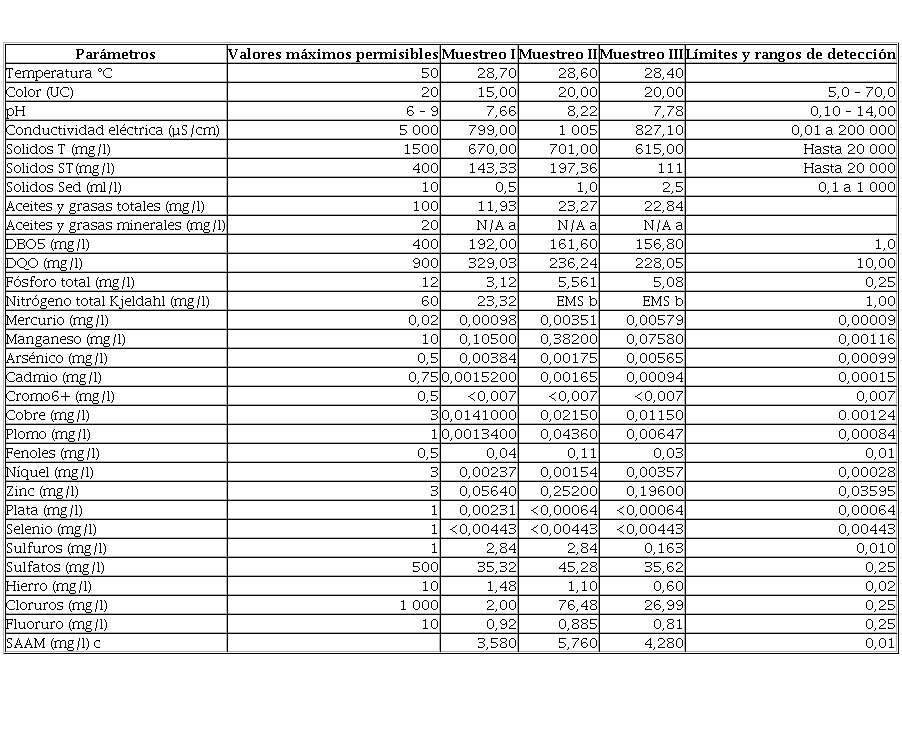 | Parámetros | Valores máximos permisibles | Muestreo I | Muestreo II | Muestreo III | Límites y rangos de detección |
|---|---|---|---|---|---|
| Temperatura °C | 50 | 28,70 | 28,60 | 28,40 | |
| Color (UC) | 20 | 15,00 | 20,00 | 20,00 | 5,0 - 70,0 |
| pH | 6 - 9 | 7,66 | 8,22 | 7,78 | 0,10 - 14,00 |
| Conductividad eléctrica (μS/cm) | 5 000 | 799,00 | 1 005 | 827,10 | 0,01 a 200 000 |
| Solidos T (mg/l) | 1500 | 670,00 | 701,00 | 615,00 | Hasta 20 000 |
| Solidos ST(mg/l) | 400 | 143,33 | 197,36 | 111 | Hasta 20 000 |
| Solidos Sed (ml/l) | 10 | 0,5 | 1,0 | 2,5 | 0,1 a 1 000 |
| Aceites y grasas totales (mg/l) | 100 | 11,93 | 23,27 | 22,84 | |
| Aceites y grasas minerales (mg/l) | 20 | N/A a | N/A a | N/A a | |
| DBO5 (mg/l) | 400 | 192,00 | 161,60 | 156,80 | 1,0 |
| DQO (mg/l) | 900 | 329,03 | 236,24 | 228,05 | 10,00 |
| Fósforo total (mg/l) | 12 | 3,12 | 5,561 | 5,08 | 0,25 |
| Nitrógeno total Kjeldahl (mg/l) | 60 | 23,32 | EMS b | EMS b | 1,00 |
| Mercurio (mg/l) | 0,02 | 0,00098 | 0,00351 | 0,00579 | 0,00009 |
| Manganeso (mg/l) | 10 | 0,10500 | 0,38200 | 0,07580 | 0,00116 |
| Arsénico (mg/l) | 0,5 | 0,00384 | 0,00175 | 0,00565 | 0,00099 |
| Cadmio (mg/l) | 0,75 | 0,0015200 | 0,00165 | 0,00094 | 0,00015 |
| Cromo6+ (mg/l) | 0,5 | <0,007 | <0,007 | <0,007 | 0,007 |
| Cobre (mg/l) | 3 | 0,0141000 | 0,02150 | 0,01150 | 0.00124 |
| Plomo (mg/l) | 1 | 0,0013400 | 0,04360 | 0,00647 | 0,00084 |
| Fenoles (mg/l) | 0,5 | 0,04 | 0,11 | 0,03 | 0,01 |
| Níquel (mg/l) | 3 | 0,00237 | 0,00154 | 0,00357 | 0,00028 |
| Zinc (mg/l) | 3 | 0,05640 | 0,25200 | 0,19600 | 0,03595 |
| Plata (mg/l) | 1 | 0,00231 | <0,00064 | <0,00064 | 0,00064 |
| Selenio (mg/l) | 1 | <0,00443 | <0,00443 | <0,00443 | 0,00443 |
| Sulfuros (mg/l) | 1 | 2,84 | 2,84 | 0,163 | 0,010 |
| Sulfatos (mg/l) | 500 | 35,32 | 45,28 | 35,62 | 0,25 |
| Hierro (mg/l) | 10 | 1,48 | 1,10 | 0,60 | 0,02 |
| Cloruros (mg/l) | 1 000 | 2,00 | 76,48 | 26,99 | 0,25 |
| Fluoruro (mg/l) | 10 | 0,92 | 0,885 | 0,81 | 0,25 |
| SAAM (mg/l) c | | 3,580 | 5,760 | 4,280 | 0,01 |